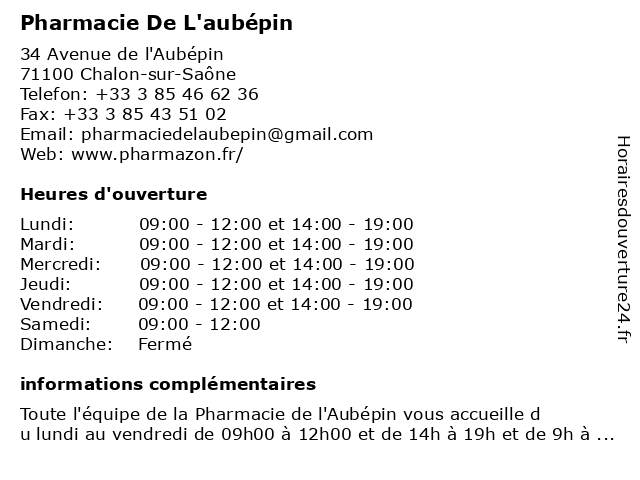 Pharmacie De L'aubépin

34 Avenue de l'Aubépin
71100 Chalon-sur-Saône
Telefon: +33 3 85 46 62 36
Fax: +33 3 85 43 51 02
Email: pharmaciedelaubepin@gmail.com
Web: www.pharmazon.fr/

Heures d'ouverture

| | |
|---|---|
| Lundi: | 09:00 - 12:00 et 14:00 - 19:00 |
| Mardi: | 09:00 - 12:00 et 14:00 - 19:00 |
| Mercredi: | 09:00 - 12:00 et 14:00 - 19:00 |
| Jeudi: | 09:00 - 12:00 et 14:00 - 19:00 |
| Vendredi: | 09:00 - 12:00 et 14:00 - 19:00 |
| Samedi: | 09:00 - 12:00 |
| Dimanche: | Fermé |

informations complémentaires

Toute l'équipe de la Pharmacie de l'Aubépin vous accueille d
u lundi au vendredi de 09h00 à 12h00 et de 14h à 19h et de 9h à ...

Horairesdouverture24.fr